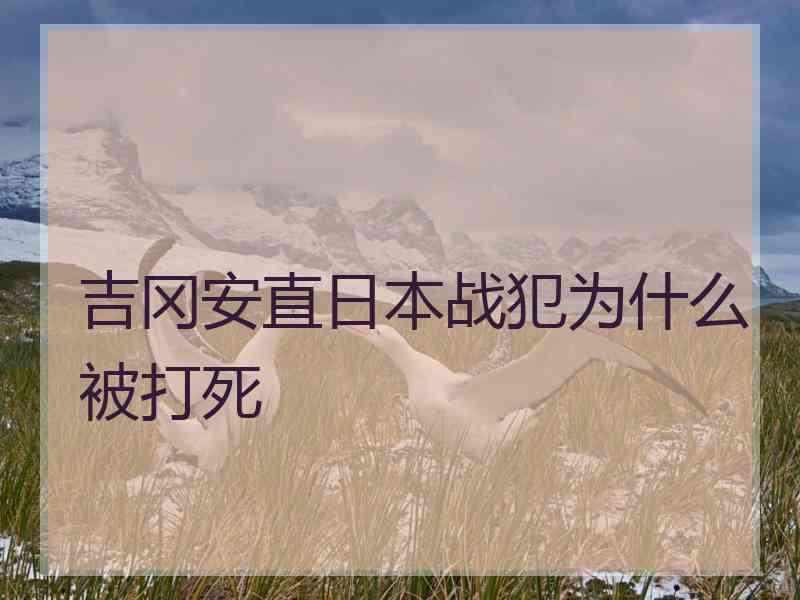 吉冈安直日本战犯为什么被打死